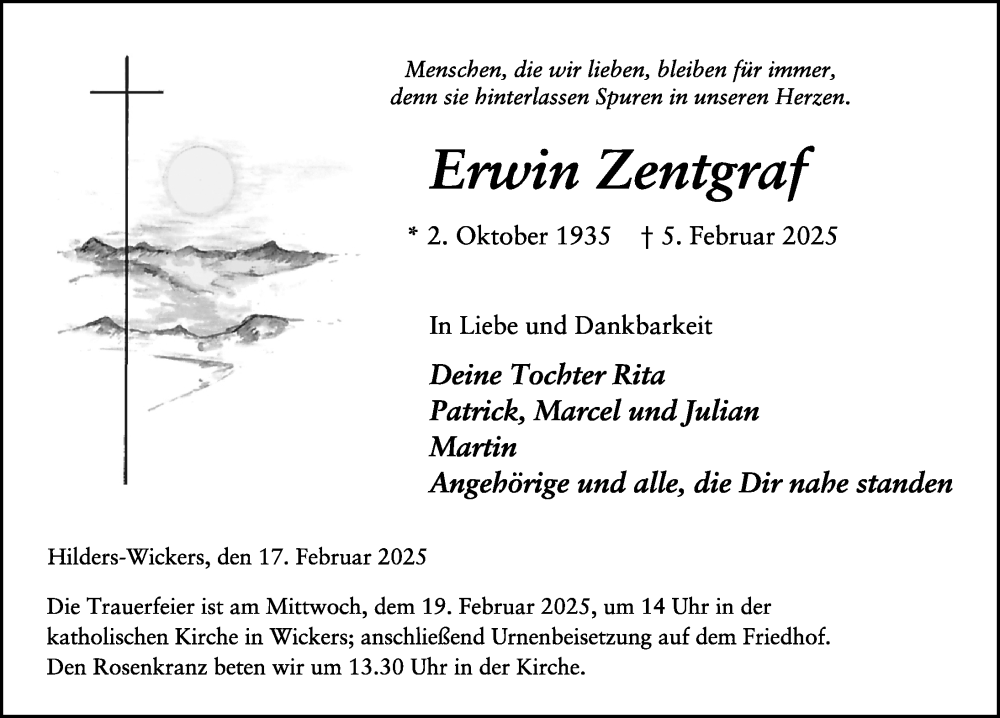 Menschen, die wir lieben, bleiben für immer, denn sie hinterlassen Spuren in unseren Herzen.

Erwin Zentgraf

* 2. Oktober 1935 † 5. Februar 2025

In Liebe und Dankbarkeit

Deine Tochter Rita
Patrick, Marcel und Julian
Martin
Angehörige und alle, die Dir nahe standen

Hilders-Wickers, den 17. Februar 2025

Die Trauerfeier ist am Mittwoch, dem 19. Februar 2025, um 14 Uhr in der katholischen Kirche in Wickers; anschließend Urnenbeisetzung auf dem Friedhof. Den Rosenkranz beten wir um 13.30 Uhr in der Kirche.